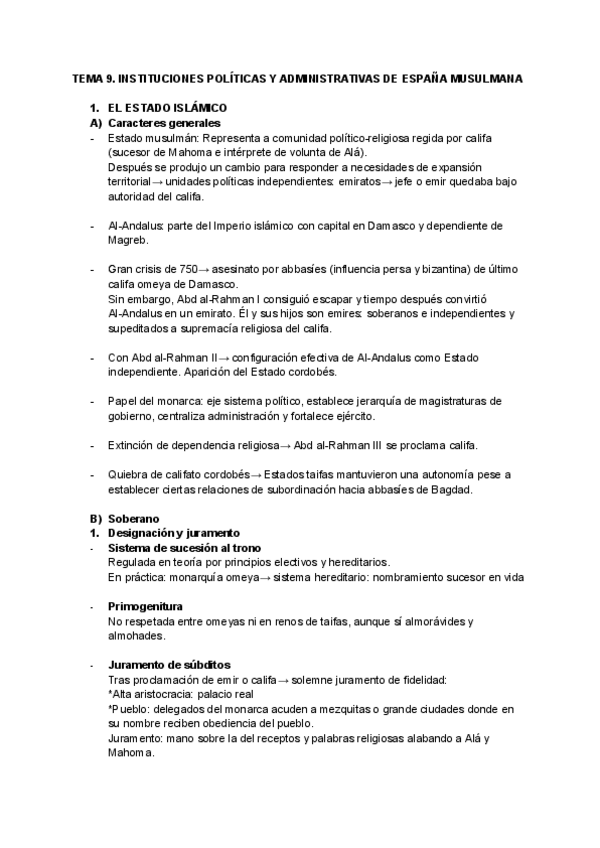 TEMA 9. INSTITUCIONES POLÍTICAS Y ADMINISTRATIVAS DE ESPAÑA MUSULMANA

1. EL ESTADO ISLÁMICO
A) Caracteres generales
- Estado musulmán: Representa a comunidad político-religiosa regida por califa (sucesor de Mahoma e intérprete de volunta de Alá).
Después se produjo un cambio para responder a necesidades de expansión territorial→ unidades políticas independientes: emiratos→ jefe o emir quedaba bajo autoridad del califa.

- Al-Andalus: parte del Imperio islámico con capital en Damasco y dependiente de Magreb.

- Gran crisis de 750→ asesinato por abbasíes (influencia persa y bizantina) de último califa omeya de Damasco.
Sin embargo, Abd al-Rahman I consiguió escapar y tiempo después convirtió Al-Andalus en un emirato. Él y sus hijos son emires: soberanos e independientes y supeditados a supremacía religiosa del califa.

- Con Abd al-Rahman II→ configuración efectiva de Al-Andalus como Estado independiente. Aparición del Estado cordobés.

- Papel del monarca: eje sistema político, establece jerarquía de magistraturas de gobierno, centraliza administración y fortalece ejército.

- Extinción de dependencia religiosa→ Abd al-Rahman III se proclama califa.

- Quiebra de califato cordobés→ Estados taifas mantuvieron una autonomía pese a establecer ciertas relaciones de subordinación hacia abbasíes de Bagdad.

B) Soberano
1. Designación y juramento
- Sistema de sucesión al trono
Regulada en teoría por principios electivos y hereditarios.
En práctica: monarquía omeya→ sistema hereditario: nombramiento sucesor en vida

- Primogenitura
No respetada entre omeyas ni en renos de taifas, aunque sí almorávides y almohades.

- Juramento de súbditos
Tras proclamación de emir o califa→ solemne juramento de fidelidad:
*Alta aristocracia: palacio real
*Pueblo: delegados del monarca acuden a mezquitas o grande ciudades donde en su nombre reciben obediencia del pueblo.
Juramento: mano sobre la del receptos y palabras religiosas alabando a Alá y Mahoma.